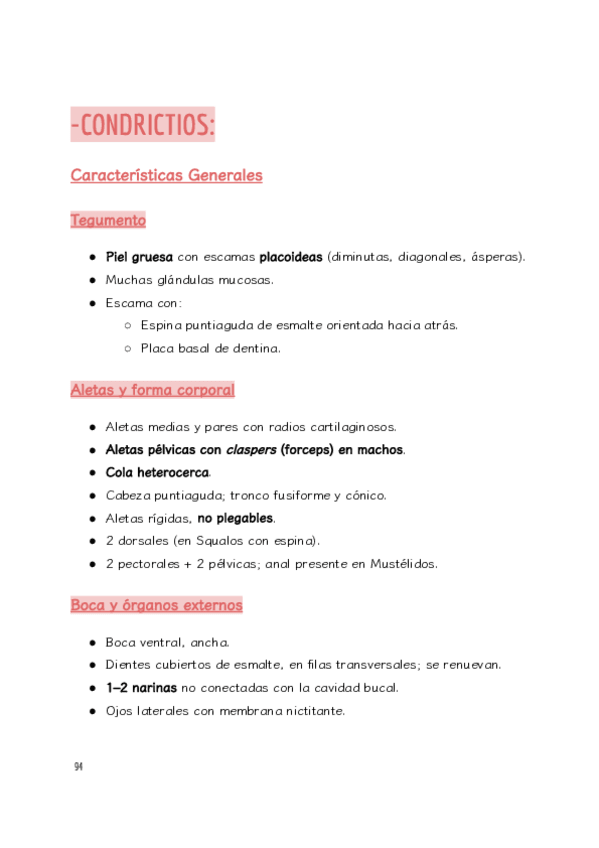 -CONDRICTIOS:

Características Generales

Tegumento

- Piel gruesa con escamas placoideas (diminutas, diagonales, ásperas).
- Muchas glándulas mucosas.
- Escama con:
  - Espina puntiaguda de esmalte orientada hacia atrás.
  - Placa basal de dentina.

Aletas y forma corporal

- Aletas medias y pares con radios cartilaginosos.
- Aletas pélvicas con claspers (forceps) en machos.
- Cola heterocerca.
- Cabeza puntiaguda; tronco fusiforme y cónico.
- Aletas rígidas, no plegables.
- 2 dorsales (en Squalos con espina).
- 2 pectorales + 2 pélvicas; anal presente en Mustélidos.

Boca y órganos externos

- Boca ventral, ancha.
- Dientes cubiertos de esmalte, en filas transversales; se renuevan.
- 1–2 narinas no conectadas con la cavidad bucal.
- Ojos laterales con membrana nictitante.

94